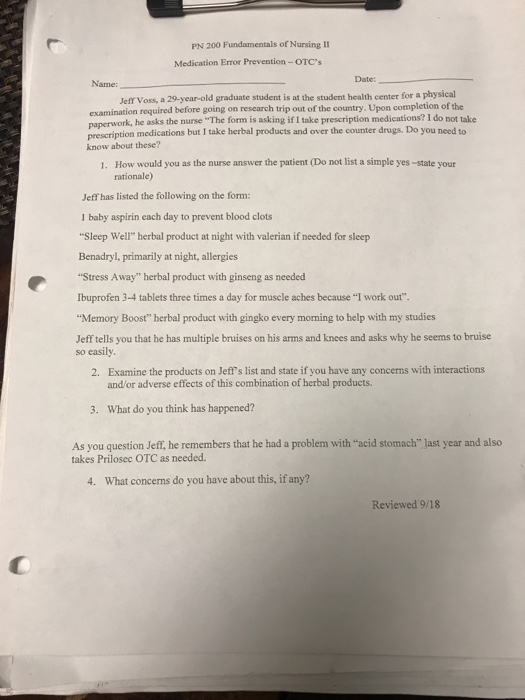 PN 200 Fundamentals of Nursing II

Medication Error Prevention – OTC's

Name: ____ Date: ____

Jeff Voss, a 29-year-old graduate student is at the student health center for a physical examination required before going on research trip out of the country. Upon completion of the paperwork, he asks the nurse "The form is asking if I take prescription medications? I do not take prescription medications but I take herbal products and over the counter drugs. Do you need to know about these?

1. How would you as the nurse answer the patient (Do not list a simple yes –state your rationale)

Jeff has listed the following on the form:

1 baby aspirin each day to prevent blood clots

"Sleep Well" herbal product at night with valerian if needed for sleep

Benadryl, primarily at night, allergies

"Stress Away" herbal product with ginseng as needed

Ibuprofen 3-4 tablets three times a day for muscle aches because "I work out".

"Memory Boost" herbal product with gingko every morning to help with my studies

Jeff tells you that he has multiple bruises on his arms and knees and asks why he seems to bruise so easily.

2. Examine the products on Jeff's list and state if you have any concerns with interactions and/or adverse effects of this combination of herbal products.

3. What do you think has happened?

As you question Jeff, he remembers that he had a problem with "acid stomach" last year and also takes Prilosec OTC as needed.

4. What concerns do you have about this, if any?

Reviewed 9/18